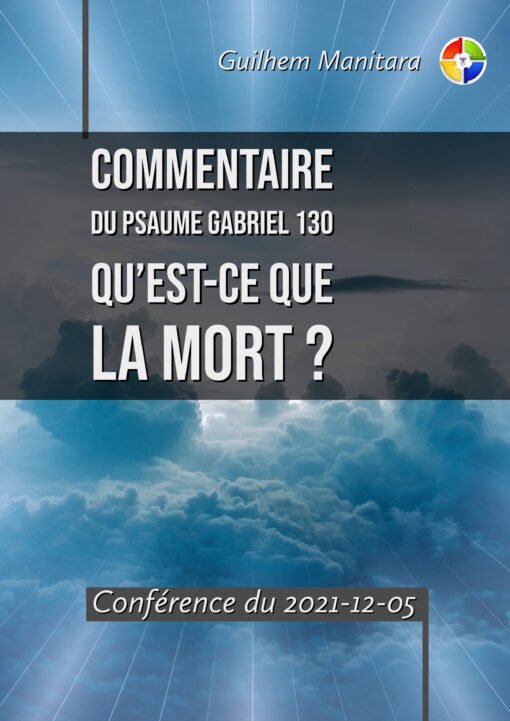 Guilhem Manitara

COMMENTAIRE
DU PSAUME GABRIEL 130
QU'EST-CE QUE
LA MORT ?

Conférence du 2021-12-05